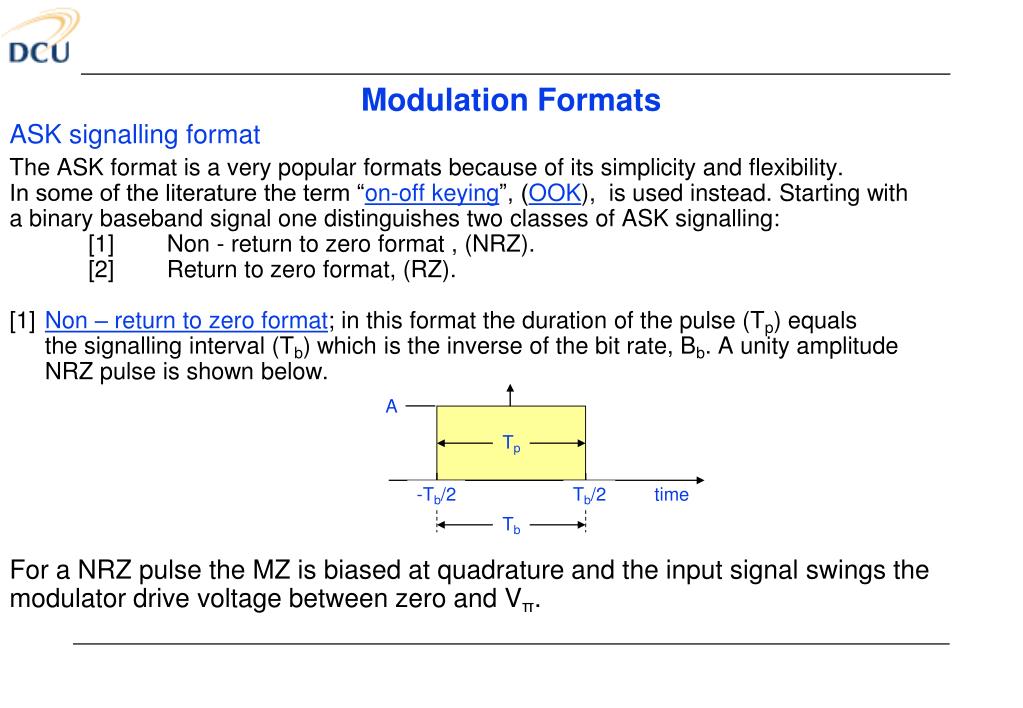 DCU

Modulation Formats

ASK signalling format

The ASK format is a very popular formats because of its simplicity and flexibility. In some of the literature the term “on-off keying”, (OOK), is used instead. Starting with a binary baseband signal one distinguishes two classes of ASK signalling:
[1] Non - return to zero format , (NRZ).
[2] Return to zero format, (RZ).

[1] Non – return to zero format; in this format the duration of the pulse ($T_p$) equals the signalling interval ($T_b$) which is the inverse of the bit rate, $B_b$. A unity amplitude NRZ pulse is shown below.

A
$T_p$
$-T_b/2$
$T_b/2$
time
$T_b$

For a NRZ pulse the MZ is biased at quadrature and the input signal swings the modulator drive voltage between zero and $V_\pi$.